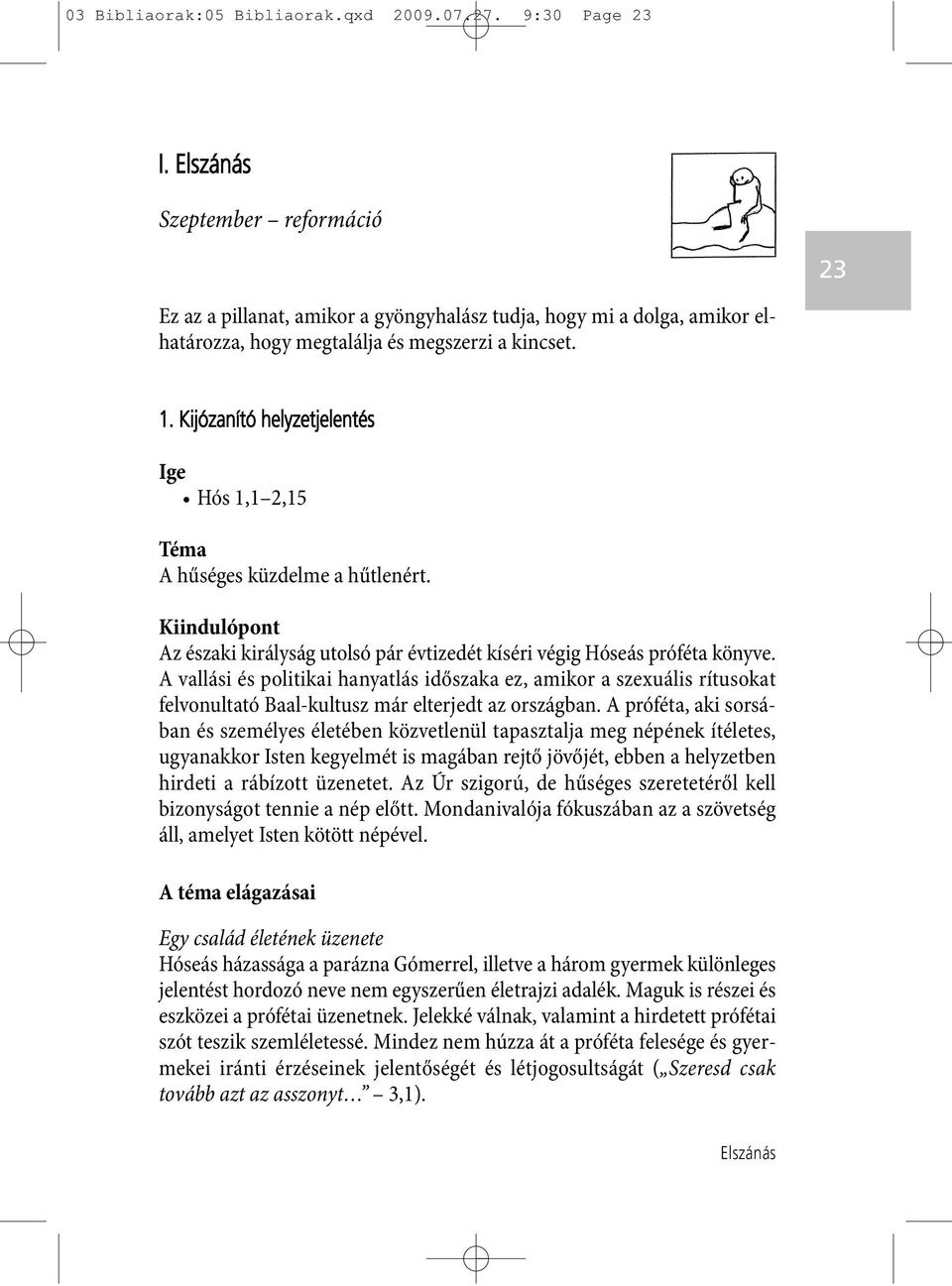 03 Bibliaorak:05 Bibliaorak.qxd 2009.07.27. 9:30 Page 23

I. Elszánás

Szeptember – reformáció

23

Ez az a pillanat, amikor a gyöngyhalász tudja, hogy mi a dolga, amikor elhatározza, hogy megtalálja és megszerzi a kincset.

1. Kijózanító helyzetjelentés

Ige
• Hós 1,1–2,15

Téma
A hűséges küzdelme a hűtlenért.

Kiindulópont
Az északi királyság utolsó pár évtizedét kíséri végig Hóseás próféta könyve. A vallási és politikai hanyatlás időszaka ez, amikor a szexuális rítusokat felvonultató Baal-kultusz már elterjedt az országban. A próféta, aki sorsában és személyes életében közvetlenül tapasztalja meg népének ítéletes, ugyanakkor Isten kegyelmét is magában rejtő jövőjét, ebben a helyzetben hirdeti a rábízott üzenetet. Az Úr szigorú, de hűséges szeretetéről kell bizonyságot tennie a nép előtt. Mondanivalója fókuszában az a szövetség áll, amelyet Isten kötött népével.

A téma elágazásai

Egy család életének üzenete
Hóseás házassága a parázna Gómerrel, illetve a három gyermek különleges jelentést hordozó neve nem egyszerűen életrajzi adalék. Maguk is részei és eszközei a prófétai üzenetnek. Jelekké válnak, valamint a hirdetett prófétai szót teszik szemléletessé. Mindez nem húzza át a próféta felesége és gyermekei iránti érzéseinek jelentőségét és létjogosultságát („Szeresd csak tovább azt az asszonyt…” – 3,1).

Elszánás